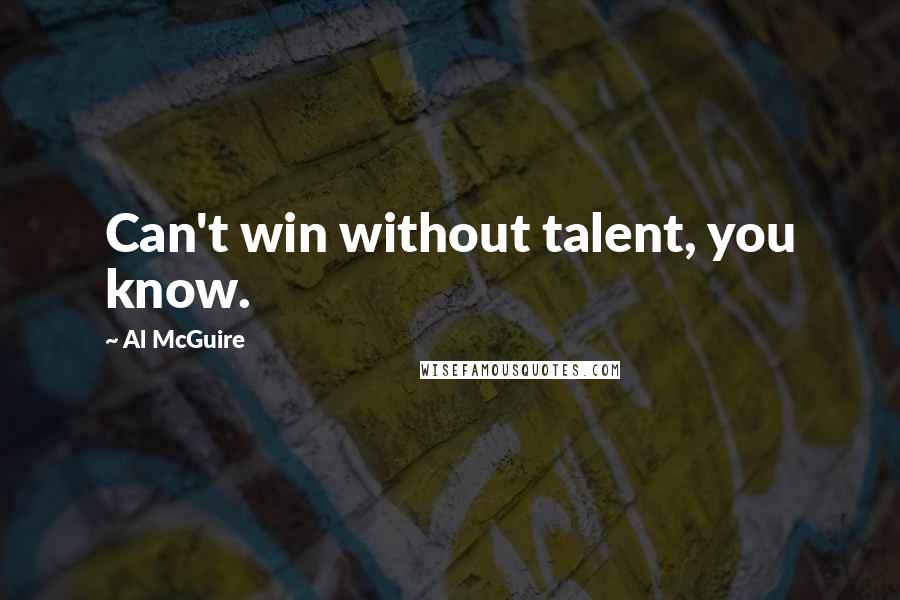 Can't win without talent, you know.

~ Al McGuire

WISEFAMOUSQUOTES.COM